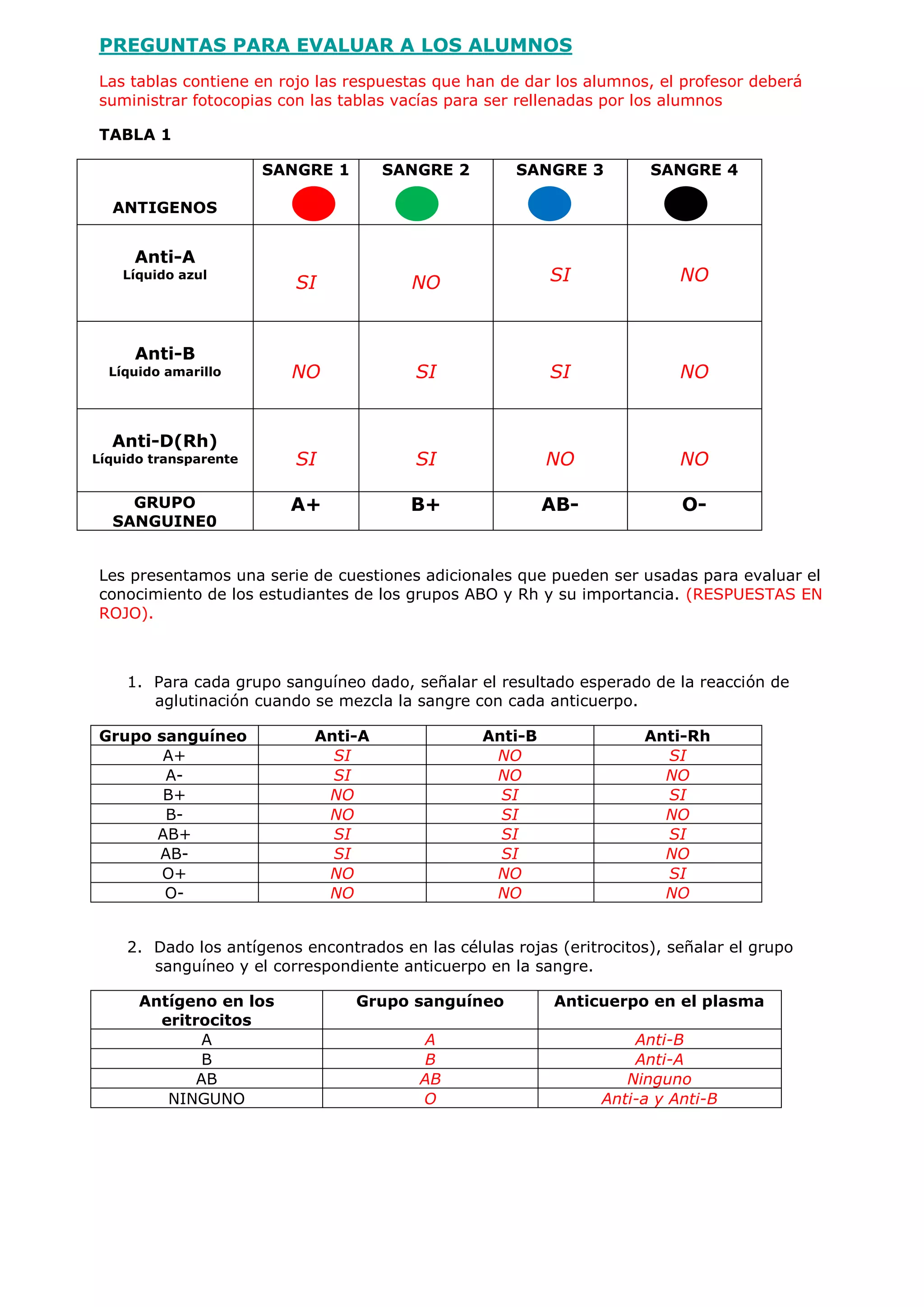 PREGUNTAS PARA EVALUAR A LOS ALUMNOS

Las tablas contiene en rojo las respuestas que han de dar los alumnos, el profesor deberá suministrar fotocopias con las tablas vacías para ser rellenadas por los alumnos

TABLA 1

| ANTIGENOS | SANGRE 1 | SANGRE 2 | SANGRE 3 | SANGRE 4 |
|---|---|---|---|---|
| Anti-A Líquido azul | SI | NO | SI | NO |
| Anti-B Líquido amarillo | NO | SI | SI | NO |
| Anti-D(Rh) Líquido transparente | SI | SI | NO | NO |
| GRUPO SANGUINE0 | A+ | B+ | AB- | O- |

Les presentamos una serie de cuestiones adicionales que pueden ser usadas para evaluar el conocimiento de los estudiantes de los grupos ABO y Rh y su importancia. (RESPUESTAS EN ROJO).

1. Para cada grupo sanguíneo dado, señalar el resultado esperado de la reacción de aglutinación cuando se mezcla la sangre con cada anticuerpo.

| Grupo sanguíneo | Anti-A | Anti-B | Anti-Rh |
|---|---|---|---|
| A+ | SI | NO | SI |
| A- | SI | NO | NO |
| B+ | NO | SI | SI |
| B- | NO | SI | NO |
| AB+ | SI | SI | SI |
| AB- | SI | SI | NO |
| O+ | NO | NO | SI |
| O- | NO | NO | NO |

2. Dado los antígenos encontrados en las células rojas (eritrocitos), señalar el grupo sanguíneo y el correspondiente anticuerpo en la sangre.

| Antígeno en los eritrocitos | Grupo sanguíneo | Anticuerpo en el plasma |
|---|---|---|
| A | A | Anti-B |
| B | B | Anti-A |
| AB | AB | Ninguno |
| NINGUNO | O | Anti-a y Anti-B |